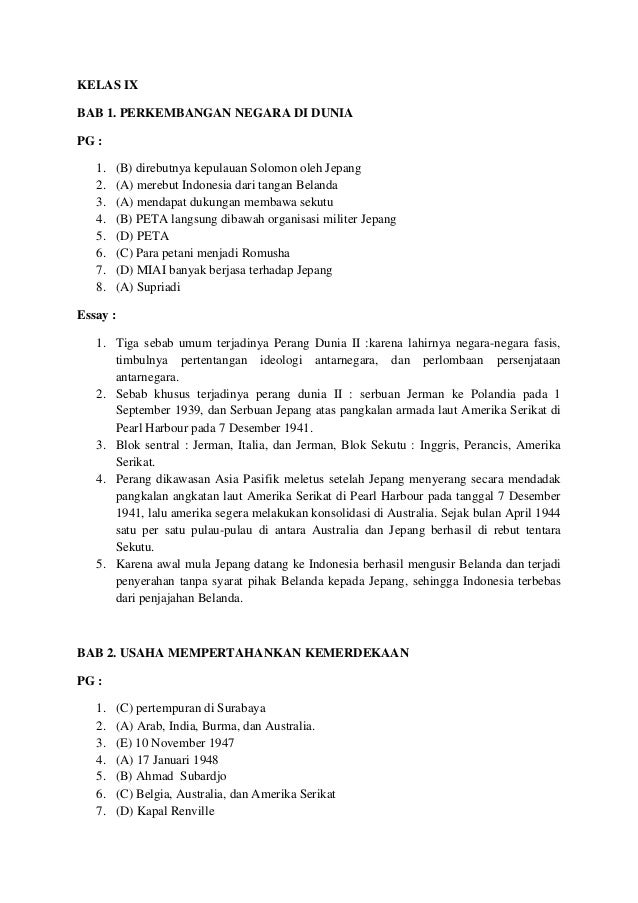 KELAS IX

BAB 1. PERKEMBANGAN NEGARA DI DUNIA

PG :

1. (B) direbutnya kepulauan Solomon oleh Jepang
2. (A) merebut Indonesia dari tangan Belanda
3. (A) mendapat dukungan membawa sekutu
4. (B) PETA langsung dibawah organisasi militer Jepang
5. (D) PETA
6. (C) Para petani menjadi Romusha
7. (D) MIAI banyak berjasa terhadap Jepang
8. (A) Supriadi

Essay :

1. Tiga sebab umum terjadinya Perang Dunia II :karena lahirnya negara-negara fasis, timbulnya pertentangan ideologi antarnegara, dan perlombaan persenjataan antarnegara.
2. Sebab khusus terjadinya perang dunia II : serbuan Jerman ke Polandia pada 1 September 1939, dan Serbuan Jepang atas pangkalan armada laut Amerika Serikat di Pearl Harbour pada 7 Desember 1941.
3. Blok sentral : Jerman, Italia, dan Jerman, Blok Sekutu : Inggris, Perancis, Amerika Serikat.
4. Perang dikawasan Asia Pasifik meletus setelah Jepang menyerang secara mendadak pangkalan angkatan laut Amerika Serikat di Pearl Harbour pada tanggal 7 Desember 1941, lalu amerika segera melakukan konsolidasi di Australia. Sejak bulan April 1944 satu per satu pulau-pulau di antara Australia dan Jepang berhasil di rebut tentara Sekutu.
5. Karena awal mula Jepang datang ke Indonesia berhasil mengusir Belanda dan terjadi penyerahan tanpa syarat pihak Belanda kepada Jepang, sehingga Indonesia terbebas dari penjajahan Belanda.

BAB 2. USAHA MEMPERTAHANKAN KEMERDEKAAN

PG :

1. (C) pertempuran di Surabaya
2. (A) Arab, India, Burma, dan Australia.
3. (E) 10 November 1947
4. (A) 17 Januari 1948
5. (B) Ahmad Subardjo
6. (C) Belgia, Australia, dan Amerika Serikat
7. (D) Kapal Renville